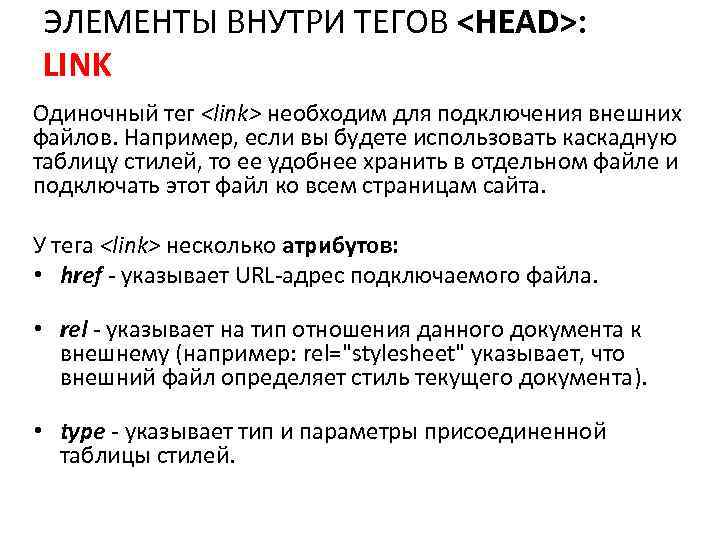 ЭЛЕМЕНТЫ ВНУТРИ ТЕГОВ <HEAD>: LINK

Одиночный тег <link> необходим для подключения внешних файлов. Например, если вы будете использовать каскадную таблицу стилей, то ее удобнее хранить в отдельном файле и подключать этот файл ко всем страницам сайта.

У тега <link> несколько атрибутов:
• href - указывает URL-адрес подключаемого файла.

• rel - указывает на тип отношения данного документа к внешнему (например: rel="stylesheet" указывает, что внешний файл определяет стиль текущего документа).

• type - указывает тип и параметры присоединенной таблицы стилей.